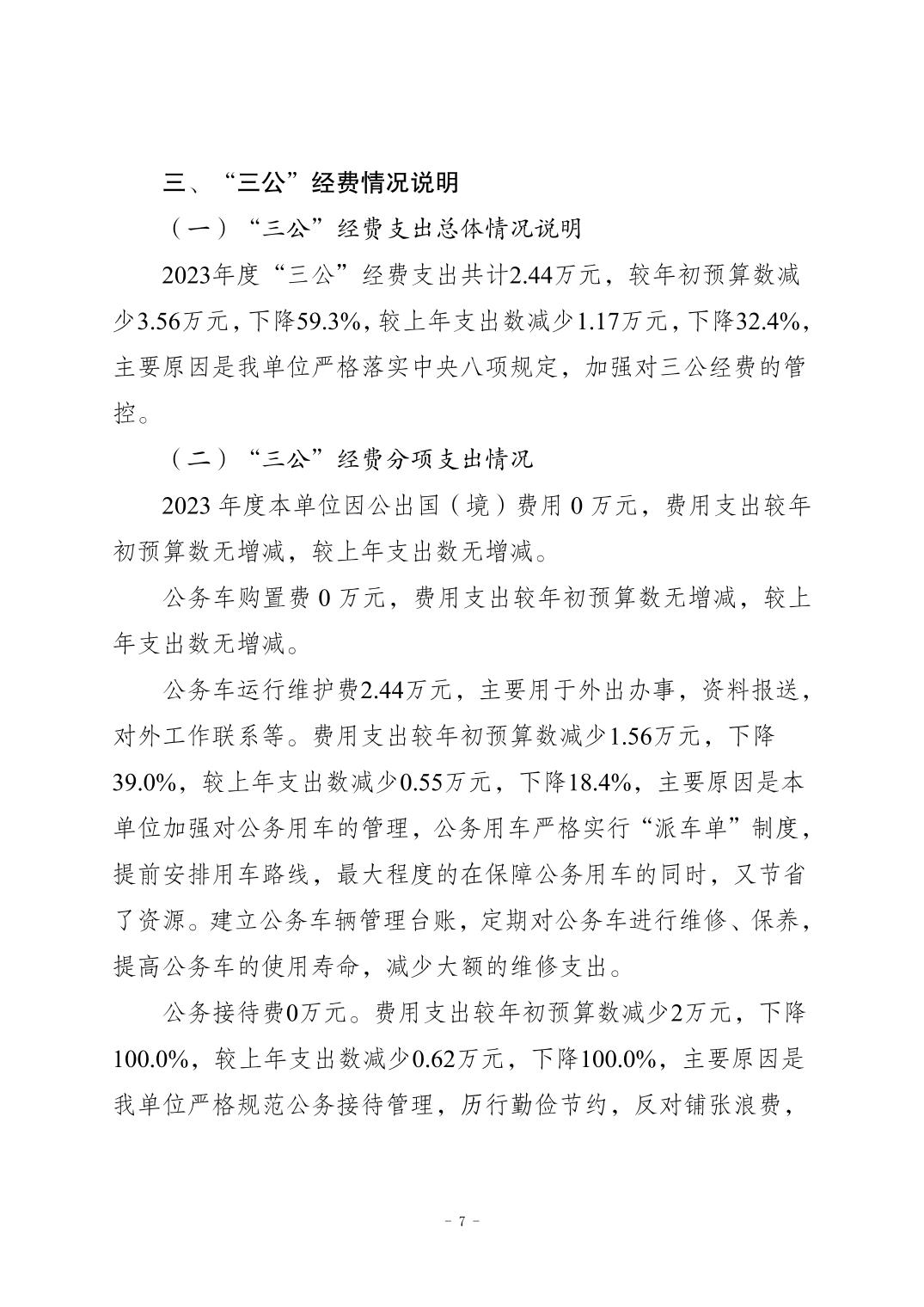 三、“三公”经费情况说明

（一）“三公”经费支出总体情况说明

2023年度“三公”经费支出共计2.44万元，较年初预算数减少3.56万元，下降59.3%，较上年支出数减少1.17万元，下降32.4%，主要原因是我单位严格落实中央八项规定，加强对三公经费的管控。

（二）“三公”经费分项支出情况

2023 年度本单位因公出国（境）费用 0 万元，费用支出较年初预算数无增减，较上年支出数无增减。

公务车购置费 0 万元，费用支出较年初预算数无增减，较上年支出数无增减。

公务车运行维护费2.44万元，主要用于外出办事，资料报送，对外工作联系等。费用支出较年初预算数减少1.56万元，下降39.0%，较上年支出数减少0.55万元，下降18.4%，主要原因是本单位加强对公务用车的管理，公务用车严格实行“派车单”制度，提前安排用车路线，最大程度的在保障公务用车的同时，又节省了资源。建立公务车辆管理台账，定期对公务车进行维修、保养，提高公务车的使用寿命，减少大额的维修支出。

公务接待费0万元。费用支出较年初预算数减少2万元，下降100.0%，较上年支出数减少0.62万元，下降100.0%，主要原因是我单位严格规范公务接待管理，厉行勤俭节约，反对铺张浪费，

- 7 -